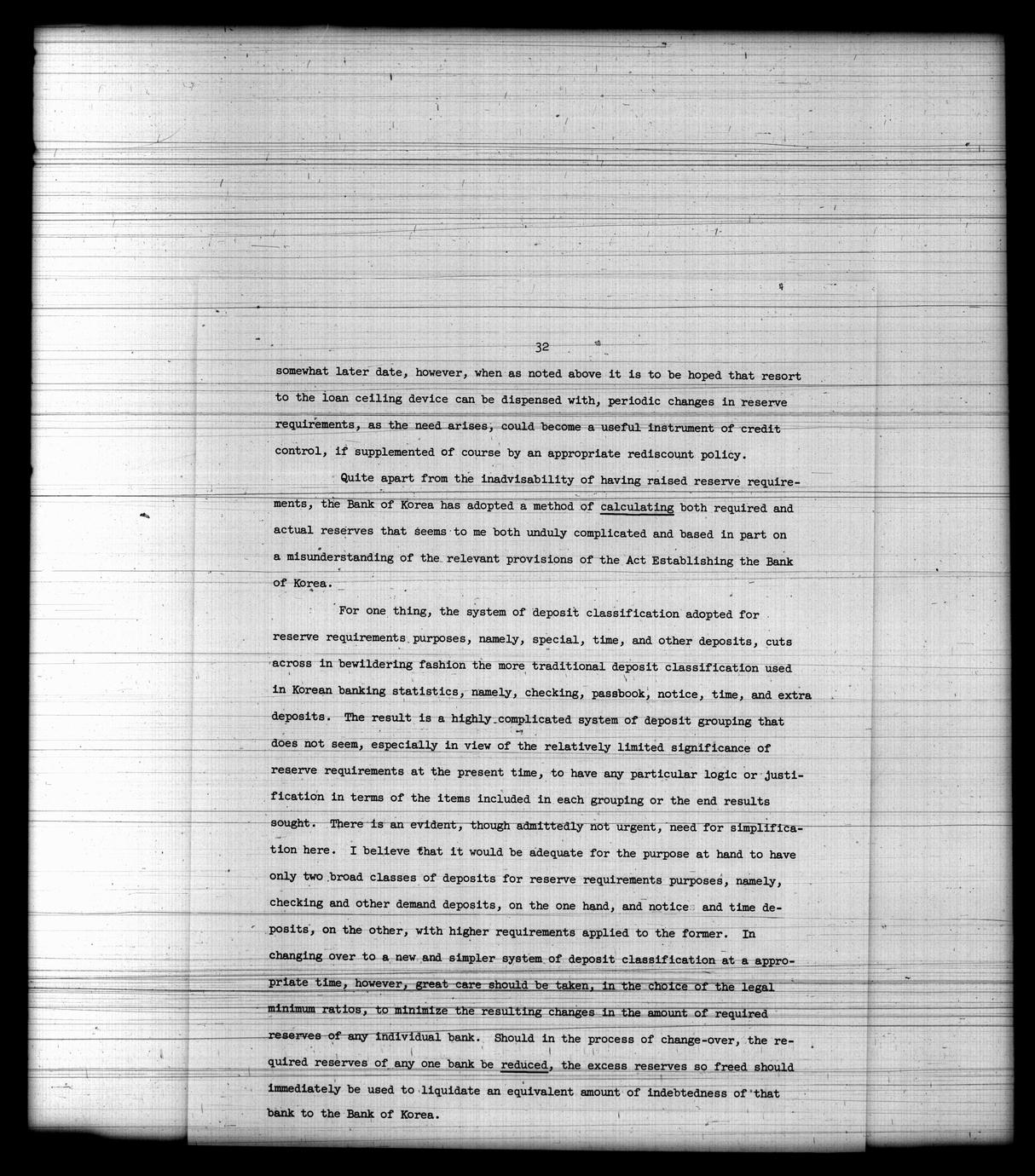 32

somewhat later date, however, when as noted above it is to be hoped that resort to the loan ceiling device can be dispensed with, periodic changes in reserve requirements, as the need arises, could become a useful instrument of credit control, if supplemented of course by an appropriate rediscount policy.

Quite apart from the inadvisability of having raised reserve requirements, the Bank of Korea has adopted a method of calculating both required and actual reserves that seems to me both unduly complicated and based in part on a misunderstanding of the relevant provisions of the Act Establishing the Bank of Korea.

For one thing, the system of deposit classification adopted for reserve requirements purposes, namely, special, time, and other deposits, cuts across in bewildering fashion the more traditional deposit classification used in Korean banking statistics, namely, checking, passbook, notice, time, and extra deposits. The result is a highly complicated system of deposit grouping that does not seem, especially in view of the relatively limited significance of reserve requirements at the present time, to have any particular logic or justification in terms of the items included in each grouping or the end results sought. There is an evident, though admittedly not urgent, need for simplification here. I believe that it would be adequate for the purpose at hand to have only two broad classes of deposits for reserve requirements purposes, namely, checking and other demand deposits, on the one hand, and notice and time deposits, on the other, with higher requirements applied to the former. In changing over to a new and simpler system of deposit classification at a appropriate time, however, great care should be taken, in the choice of the legal minimum ratios, to minimize the resulting changes in the amount of required reserves of any individual bank. Should in the process of change-over, the required reserves of any one bank be reduced, the excess reserves so freed should immediately be used to liquidate an equivalent amount of indebtedness of that bank to the Bank of Korea.